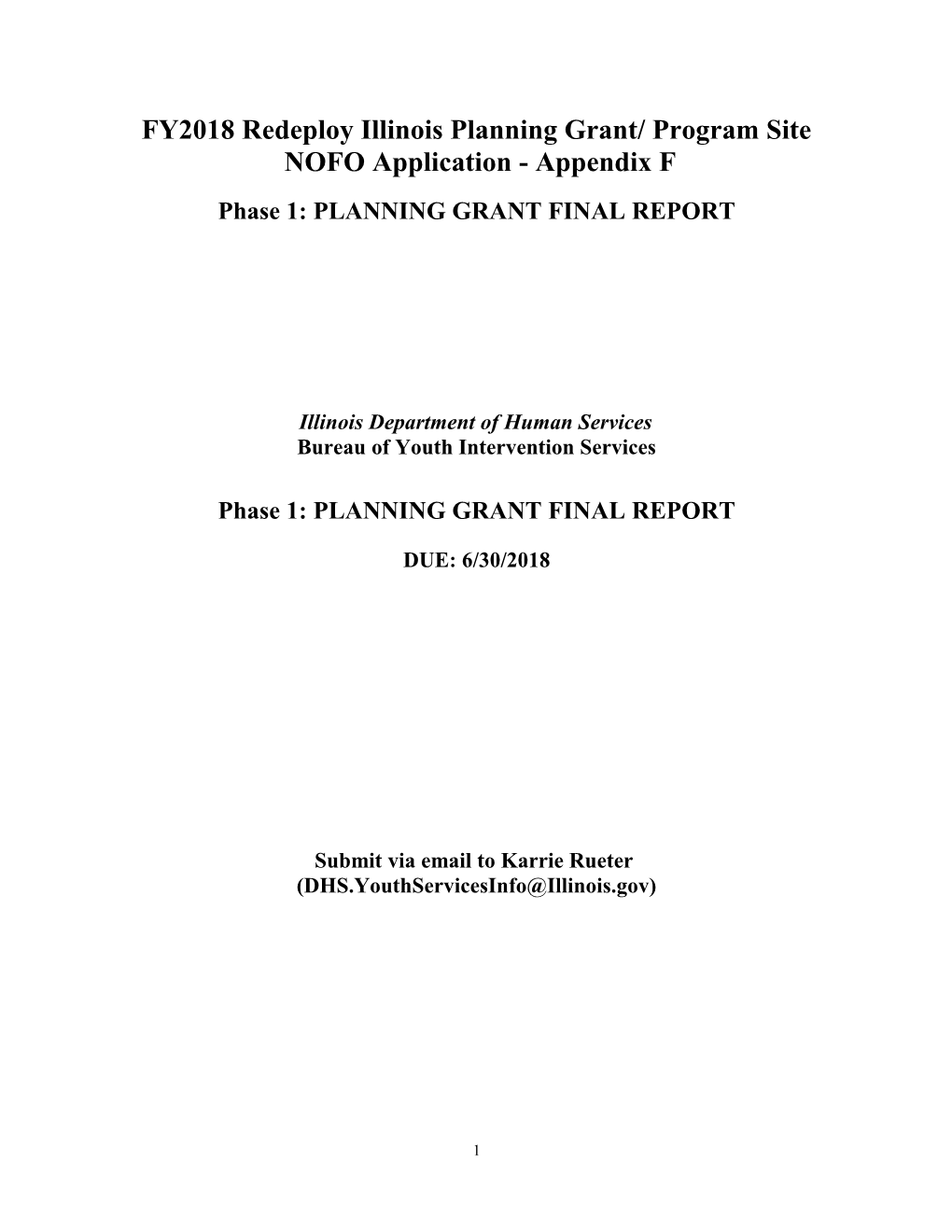 FY2018 Redeploy Illinois Planning Grant/ Program Site NOFO Application - Appendix F

Phase 1: PLANNING GRANT FINAL REPORT

Illinois Department of Human Services
Bureau of Youth Intervention Services

Phase 1: PLANNING GRANT FINAL REPORT

DUE: 6/30/2018

Submit via email to Karrie Rueter
(DHS.YouthServicesInfo@Illinois.gov)

1